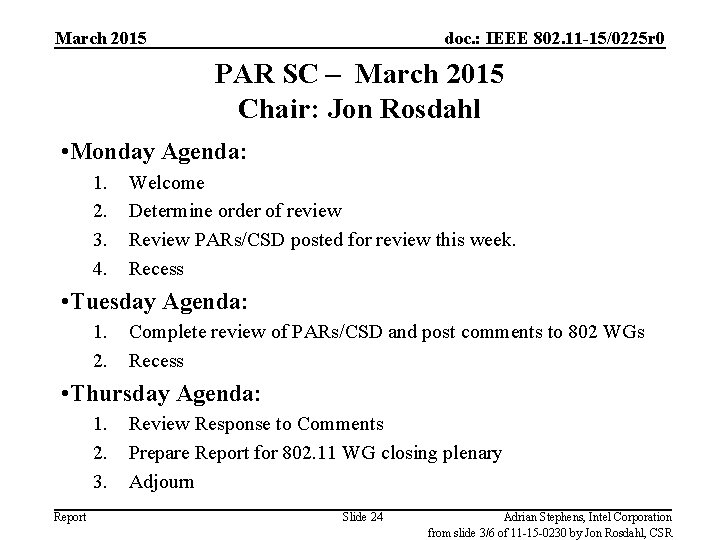 March 2015

doc.: IEEE 802.11-15/0225r0

PAR SC – March 2015
Chair: Jon Rosdahl

• Monday Agenda:
1. Welcome
2. Determine order of review
3. Review PARs/CSD posted for review this week.
4. Recess

• Tuesday Agenda:
1. Complete review of PARs/CSD and post comments to 802 WGs
2. Recess

• Thursday Agenda:
1. Review Response to Comments
2. Prepare Report for 802.11 WG closing plenary
3. Adjourn

Report

Slide 24

Adrian Stephens, Intel Corporation
from slide 3/6 of 11-15-0230 by Jon Rosdahl, CSR